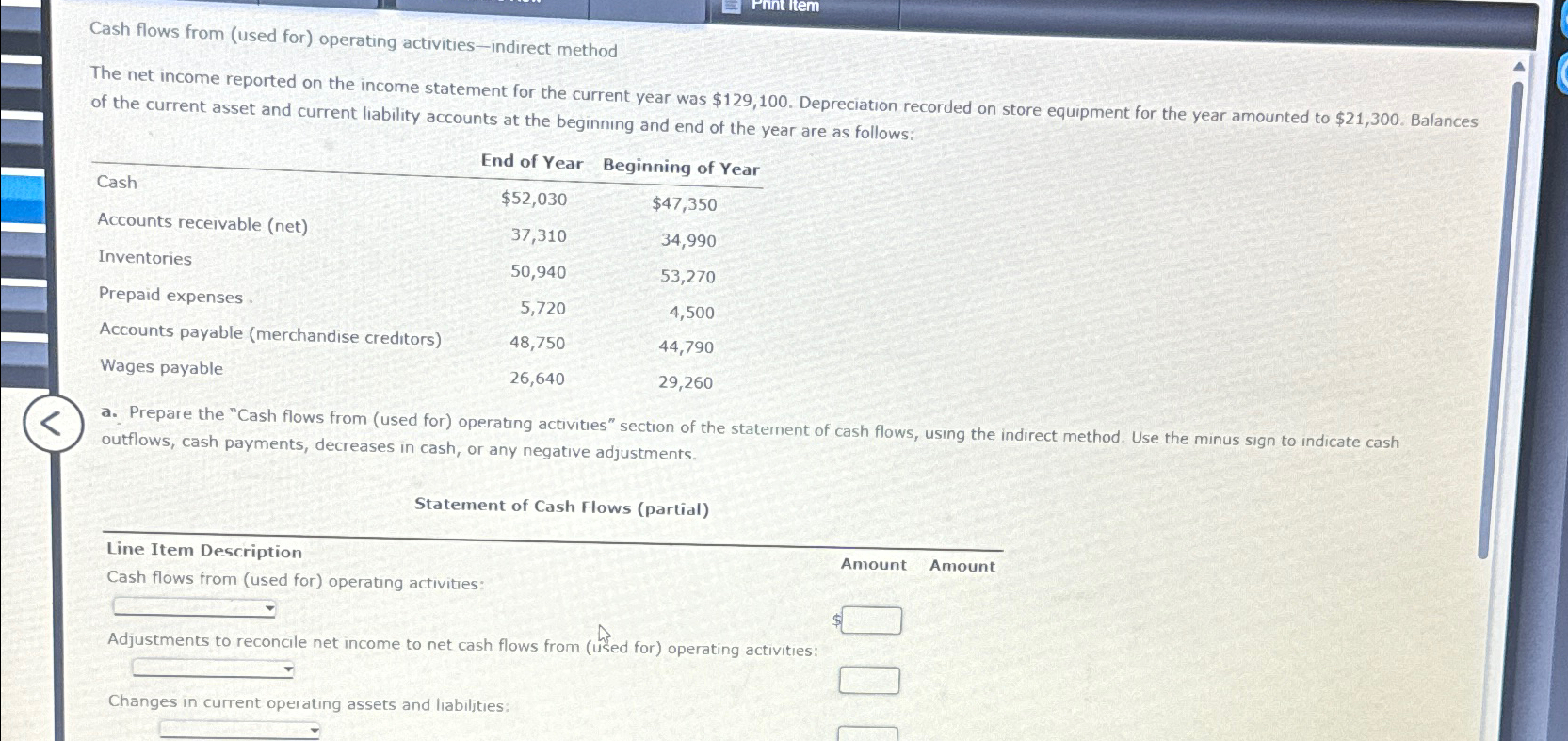 Print Item

Cash flows from (used for) operating activities—indirect method

The net income reported on the income statement for the current year was $129,100. Depreciation recorded on store equipment for the year amounted to $21,300. Balances of the current asset and current liability accounts at the beginning and end of the year are as follows:

|  | End of Year | Beginning of Year |
|---|---|---|
| Cash | $52,030 | $47,350 |
| Accounts receivable (net) | 37,310 | 34,990 |
| Inventories | 50,940 | 53,270 |
| Prepaid expenses | 5,720 | 4,500 |
| Accounts payable (merchandise creditors) | 48,750 | 44,790 |
| Wages payable | 26,640 | 29,260 |

a. Prepare the "Cash flows from (used for) operating activities" section of the statement of cash flows, using the indirect method. Use the minus sign to indicate cash outflows, cash payments, decreases in cash, or any negative adjustments.

Statement of Cash Flows (partial)

Line Item Description
Amount Amount
Cash flows from (used for) operating activities:

$

Adjustments to reconcile net income to net cash flows from (used for) operating activities:

Changes in current operating assets and liabilities: